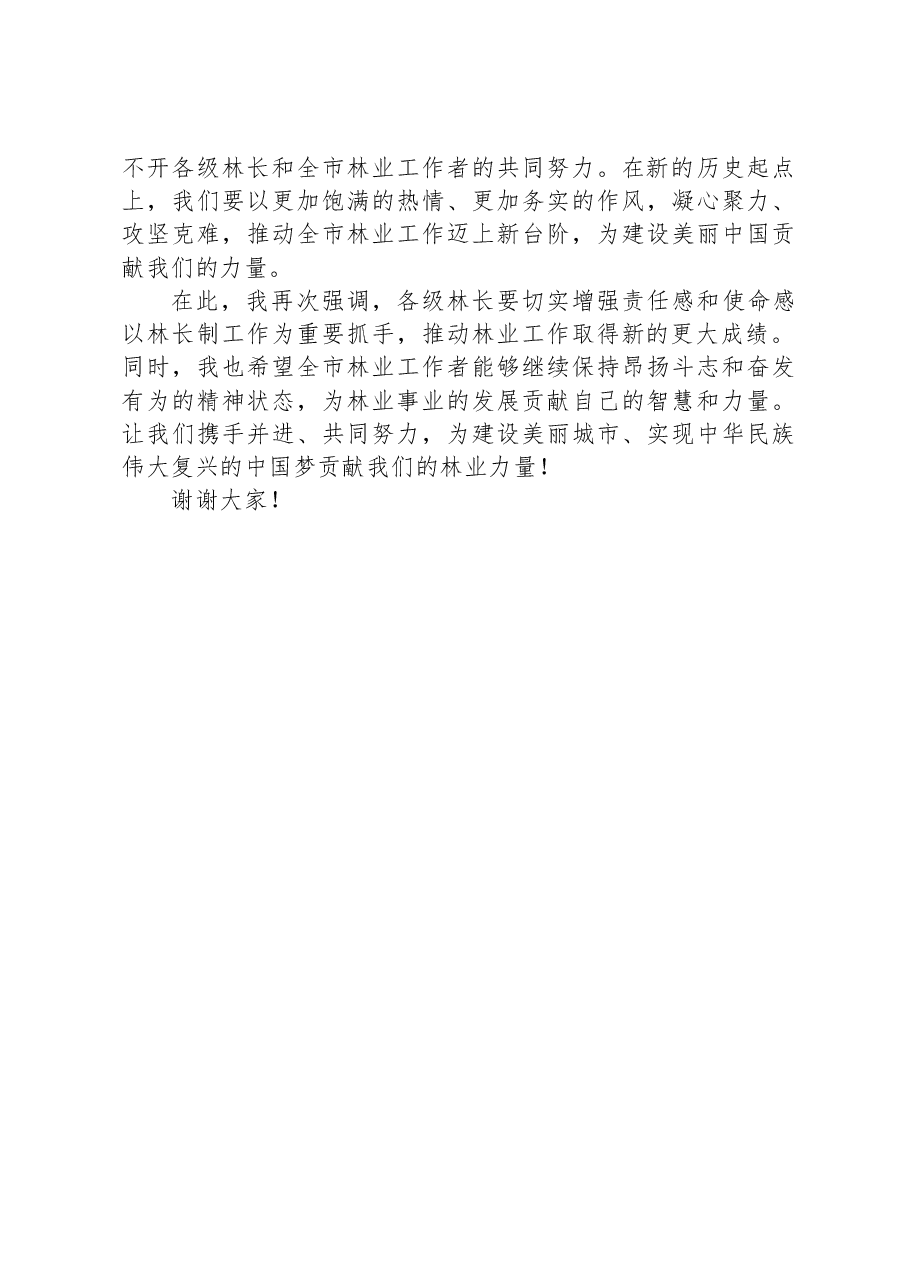 不开各级林长和全市林业工作者的共同努力。在新的历史起点上，我们要以更加饱满的热情、更加务实的作风，凝心聚力、攻坚克难，推动全市林业工作迈上新台阶，为建设美丽中国贡献我们的力量。

在此，我再次强调，各级林长要切实增强责任感和使命感以林长制工作为重要抓手，推动林业工作取得新的更大成绩。同时，我也希望全市林业工作者能够继续保持昂扬斗志和奋发有为的精神状态，为林业事业的发展贡献自己的智慧和力量。让我们携手并进、共同努力，为建设美丽城市、实现中华民族伟大复兴的中国梦贡献我们的林业力量！

谢谢大家！